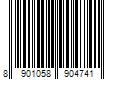 8 901058 904741